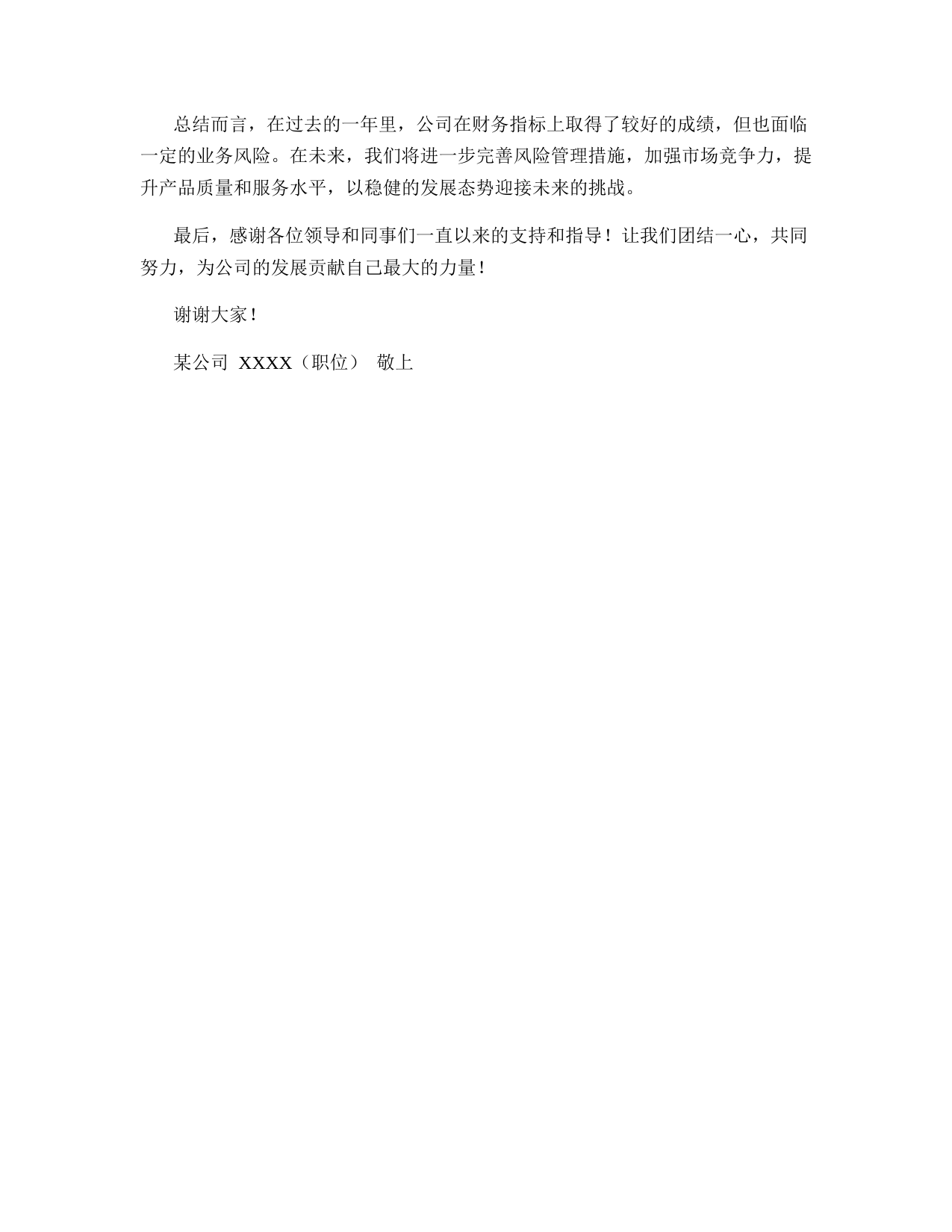 总结而言，在过去的一年里，公司在财务指标上取得了较好的成绩，但也面临一定的业务风险。在未来，我们将进一步完善风险管理措施，加强市场竞争力，提升产品质量和服务水平，以稳健的发展态势迎接未来的挑战。

最后，感谢各位领导和同事们一直以来的支持和指导！让我们团结一心，共同努力，为公司的发展贡献自己最大的力量！

谢谢大家！

某公司 XXXX（职位） 敬上